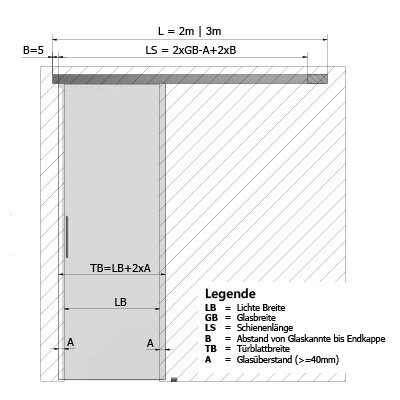 L = 2m | 3m

B=5

LS = 2xGB-A+2xB

TB=LB+2xA

LB

A

A

Legende
LB = Lichte Breite
GB = Glasbreite
LS = Schienenlänge
B = Abstand von Glaskannte bis Endkappe
TB = Türblattbreite
A = Glasüberstand (>=40mm)